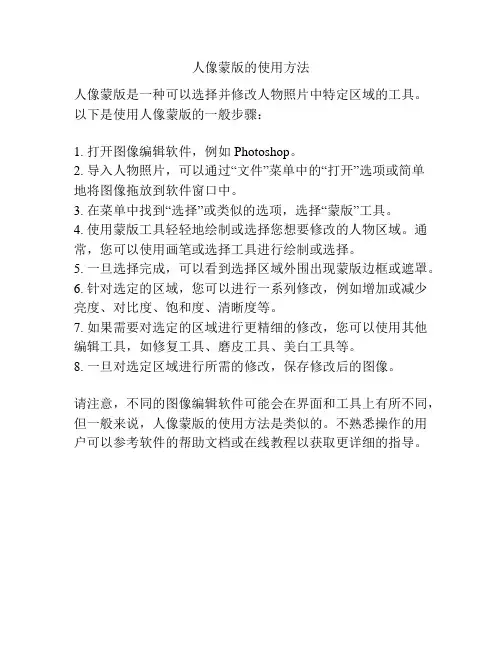 人像蒙版的使用方法

人像蒙版是一种可以选择并修改人物照片中特定区域的工具。以下是使用人像蒙版的一般步骤：

1. 打开图像编辑软件，例如 Photoshop。
2. 导入人物照片，可以通过“文件”菜单中的“打开”选项或简单地将图像拖放到软件窗口中。
3. 在菜单中找到“选择”或类似的选项，选择“蒙版”工具。
4. 使用蒙版工具轻轻地绘制或选择您想要修改的人物区域。通常，您可以使用画笔或选择工具进行绘制或选择。
5. 一旦选择完成，可以看到选择区域外围出现蒙版边框或遮罩。
6. 针对选定的区域，您可以进行一系列修改，例如增加或减少亮度、对比度、饱和度、清晰度等。
7. 如果需要对选定的区域进行更精细的修改，您可以使用其他编辑工具，如修复工具、磨皮工具、美白工具等。
8. 一旦对选定区域进行所需的修改，保存修改后的图像。

请注意，不同的图像编辑软件可能会在界面和工具上有所不同，但一般来说，人像蒙版的使用方法是类似的。不熟悉操作的用户可以参考软件的帮助文档或在线教程以获取更详细的指导。